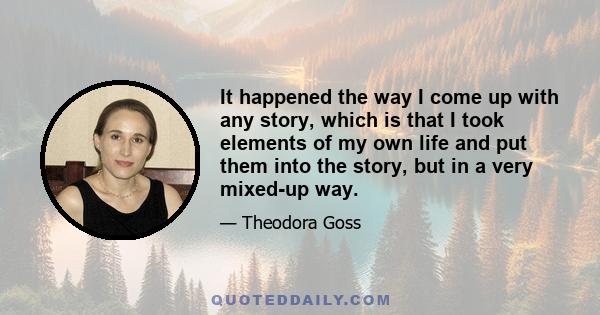 It happened the way I come up with any story, which is that I took elements of my own life and put them into the story, but in a very mixed-up way.

— Theodora Goss

QUOTEDDAILY.COM